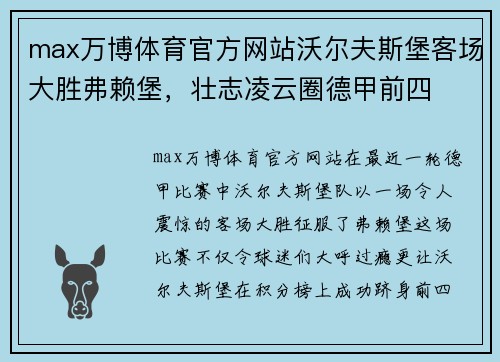 max万博体育官方网站沃尔夫斯堡客场大胜弗赖堡，壮志凌云圈德甲前四

max万博体育官方网站在最近一轮德甲比赛中沃尔夫斯堡队以一场令人震惊的客场大胜征服了弗赖堡这场比赛不仅令球迷们大呼过瘾更让沃尔夫斯堡在积分榜上成功跻身前四